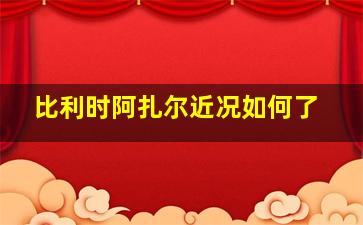 比利时阿扎尔近况如何了